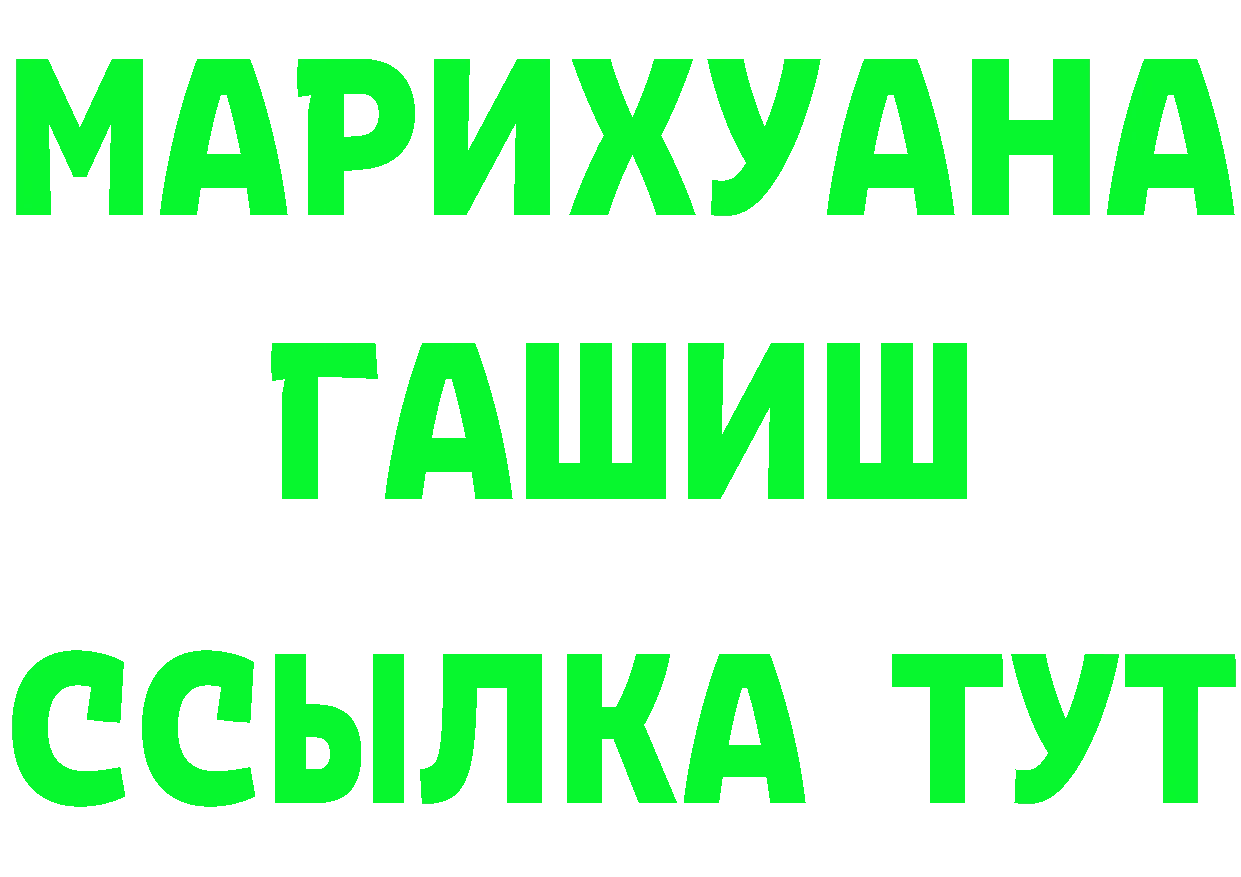 МАРИХУАНА
ГАШИШ
ССЫЛКА ТУТ